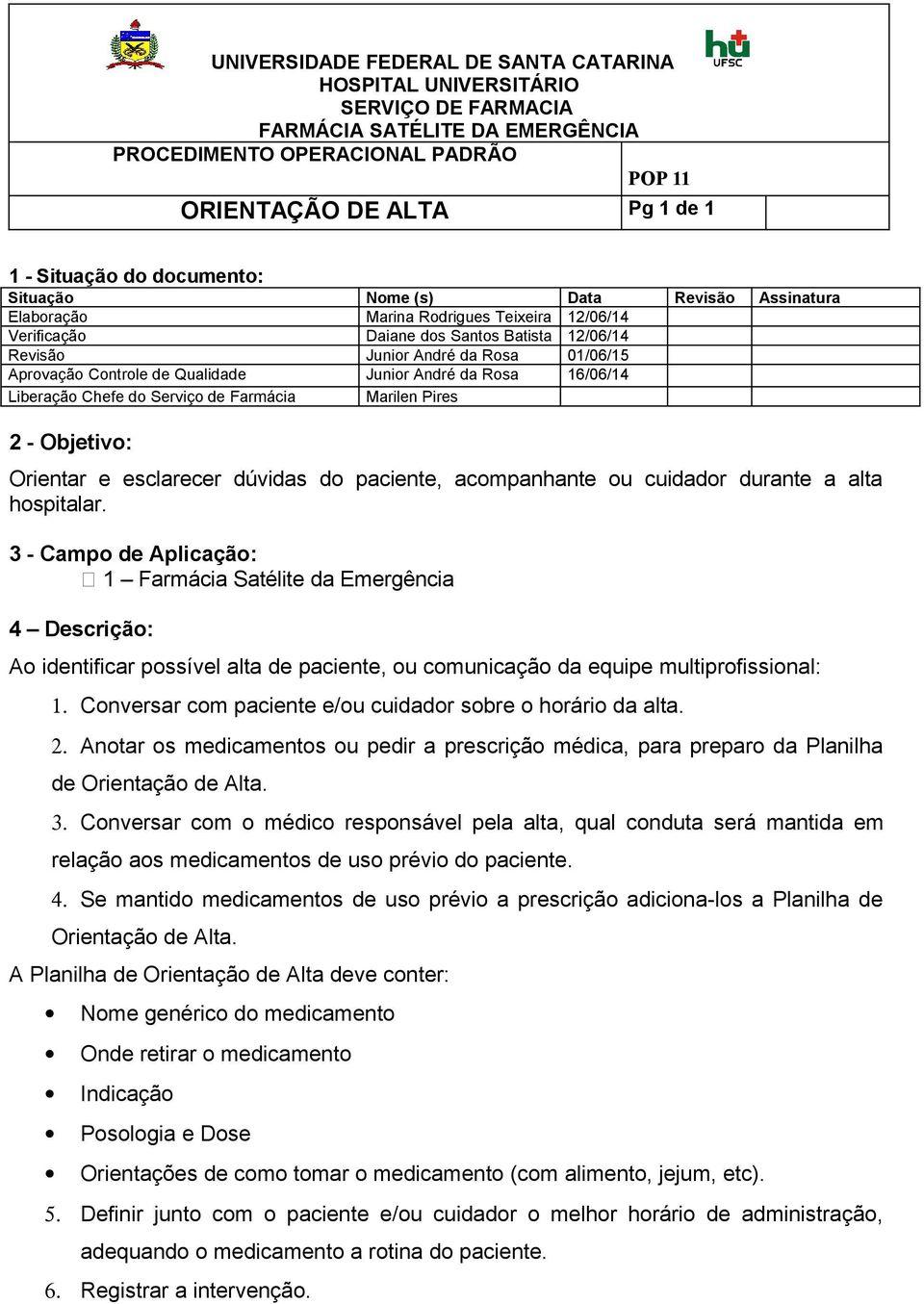 hu UFSC

UNIVERSIDADE FEDERAL DE SANTA CATARINA
HOSPITAL UNIVERSITÁRIO
SERVIÇO DE FARMACIA
FARMÁCIA SATÉLITE DA EMERGÊNCIA

PROCEDIMENTO OPERACIONAL PADRÃO

POP 11

ORIENTAÇÃO DE ALTA

Pg 1 de 1

1 - Situação do documento:

| Situação | Nome (s) | Data | Revisão | Assinatura |
|---|---|---|---|---|
| Elaboração | Marina Rodrigues Teixeira | 12/06/14 | | |
| Verificação | Daiane dos Santos Batista | 12/06/14 | | |
| Revisão | Junior André da Rosa | 01/06/15 | | |
| Aprovação Controle de Qualidade | Junior André da Rosa | 16/06/14 | | |
| Liberação Chefe do Serviço de Farmácia | Marilen Pires | | | |

2 - Objetivo:

Orientar e esclarecer dúvidas do paciente, acompanhante ou cuidador durante a alta hospitalar.

3 - Campo de Aplicação:
1 – Farmácia Satélite da Emergência

4 – Descrição:

Ao identificar possível alta de paciente, ou comunicação da equipe multiprofissional:

1. Conversar com paciente e/ou cuidador sobre o horário da alta.
2. Anotar os medicamentos ou pedir a prescrição médica, para preparo da Planilha de Orientação de Alta.
3. Conversar com o médico responsável pela alta, qual conduta será mantida em relação aos medicamentos de uso prévio do paciente.
4. Se mantido medicamentos de uso prévio a prescrição adiciona-los a Planilha de Orientação de Alta.

A Planilha de Orientação de Alta deve conter:

• Nome genérico do medicamento
• Onde retirar o medicamento
• Indicação
• Posologia e Dose
• Orientações de como tomar o medicamento (com alimento, jejum, etc).

5. Definir junto com o paciente e/ou cuidador o melhor horário de administração, adequando o medicamento a rotina do paciente.
6. Registrar a intervenção.